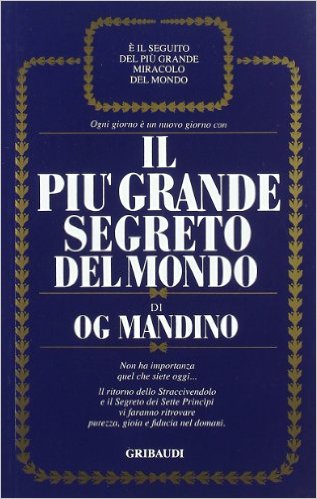 È IL SEGUITO DEL PIÙ GRANDE MIRACOLO DEL MONDO

Ogni giorno è un nuovo giorno con

IL PIU' GRANDE SEGRETO DEL MONDO

DI

OG MANDINO

Non ha importanza quel che siete oggi...

Il ritorno dello Straccivendolo e il Segreto dei Sette Principi vi faranno ritrovare purezza, gioia e fiducia nel domani.

GRIBAUDI